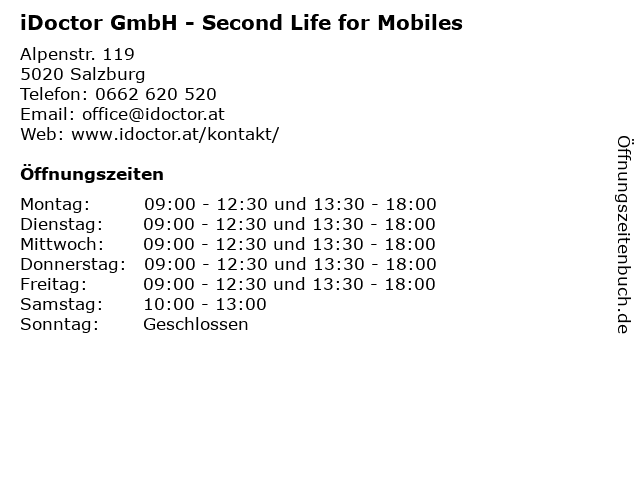 iDoctor GmbH - Second Life for Mobiles

Alpenstr. 119
5020 Salzburg
Telefon: 0662 620 520
Email: office@idoctor.at
Web: www.idoctor.at/kontakt/

Öffnungszeiten

| | |
|---|---|
| Montag: | 09:00 - 12:30 und 13:30 - 18:00 |
| Dienstag: | 09:00 - 12:30 und 13:30 - 18:00 |
| Mittwoch: | 09:00 - 12:30 und 13:30 - 18:00 |
| Donnerstag: | 09:00 - 12:30 und 13:30 - 18:00 |
| Freitag: | 09:00 - 12:30 und 13:30 - 18:00 |
| Samstag: | 10:00 - 13:00 |
| Sonntag: | Geschlossen |

Öffnungszeitenbuch.de